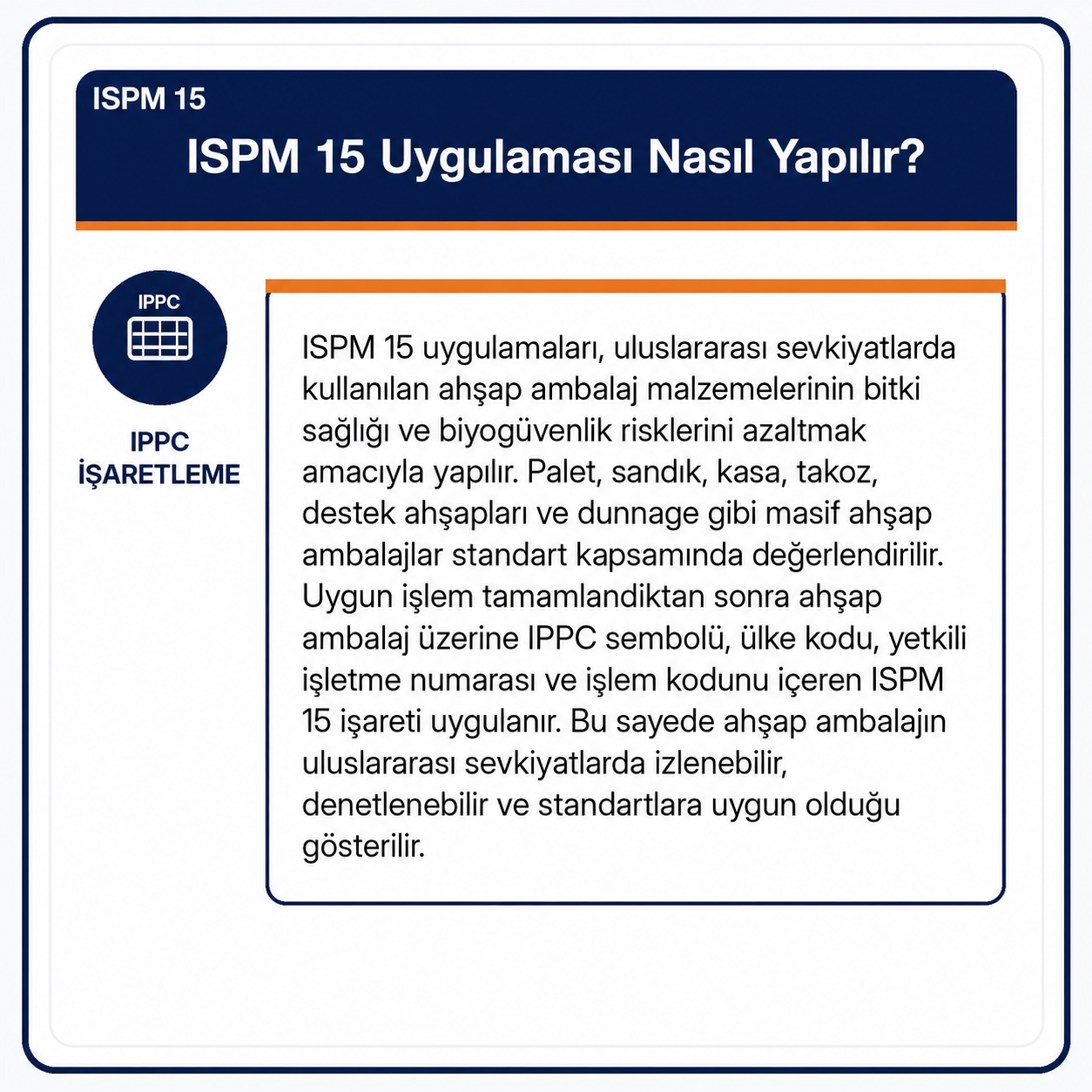 ISPM 15

ISPM 15 Uygulaması Nasıl Yapılır?

IPPC

IPPC İŞARETLEME

ISPM 15 uygulamaları, uluslararası sevkiyatlarda kullanılan ahşap ambalaj malzemelerinin bitki sağlığı ve biyogüvenlik risklerini azaltmak amacıyla yapılır. Palet, sandık, kasa, takoz, destek ahşapları ve dunnage gibi masif ahşap ambalajlar standart kapsamında değerlendirilir. Uygun işlem tamamlandiktan sonra ahşap ambalaj üzerine IPPC sembolü, ülke kodu, yetkili işletme numarası ve işlem kodunu içeren ISPM 15 işareti uygulanır. Bu sayede ahşap ambalajın uluslararası sevkiyatlarda izlenebilir, denetlenebilir ve standartlara uygun olduğu gösterilir.